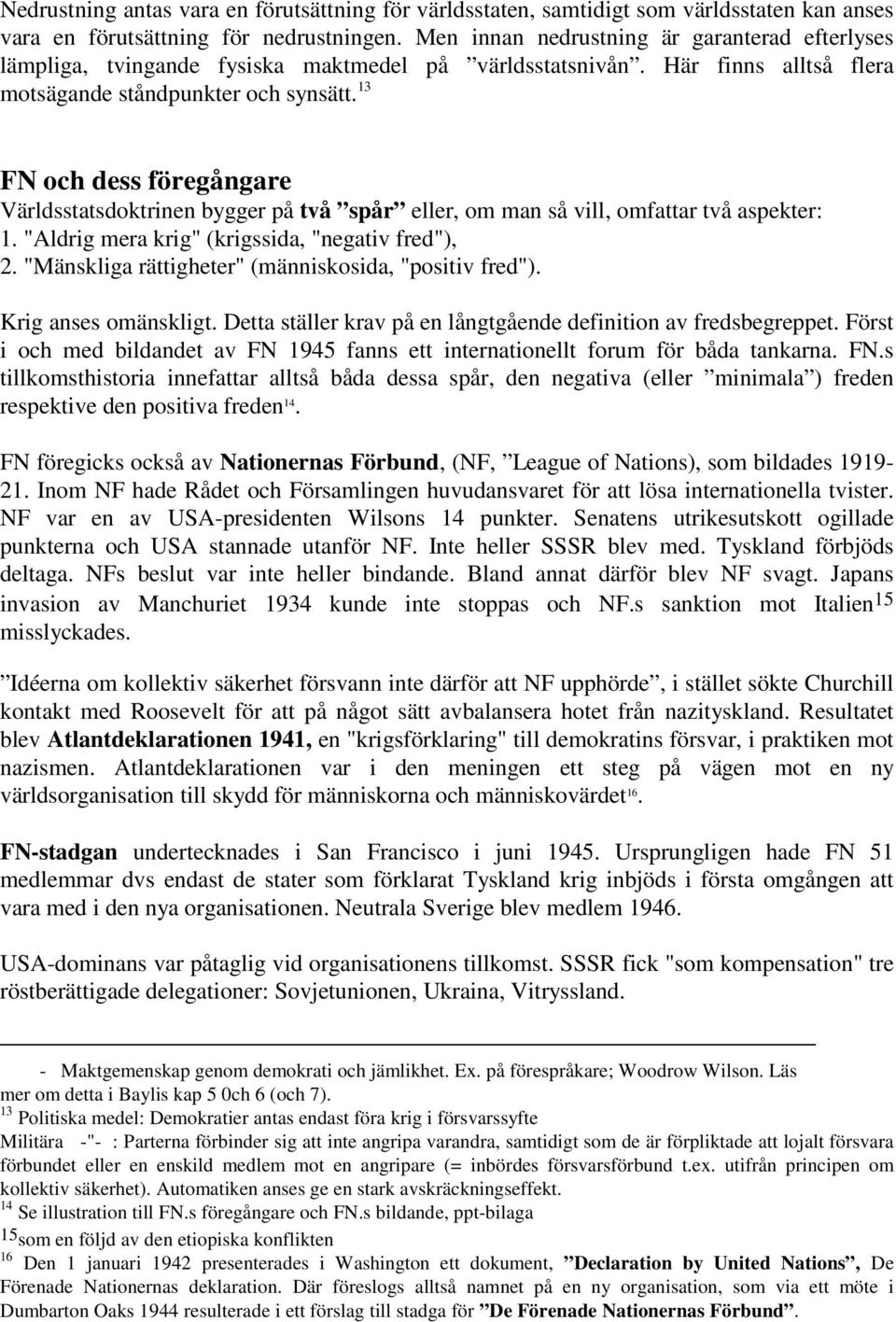 Nedrustning antas vara en förutsättning för världsstaten, samtidigt som världsstaten kan anses vara en förutsättning för nedrustningen. Men innan nedrustning är garanterad efterlyses lämpliga, tvingande fysiska maktmedel på ”världsstatsnivån”. Här finns alltså flera motsägande ståndpunkter och synsätt.$^{13}$

FN och dess föregångare
Världsstatsdoktrinen bygger på två ”spår” eller, om man så vill, omfattar två aspekter:
1. "Aldrig mera krig" (krigssida, "negativ fred"),
2. "Mänskliga rättigheter" (människosida, "positiv fred").

Krig anses omänskligt. Detta ställer krav på en långtgående definition av fredsbegreppet. Först i och med bildandet av FN 1945 fanns ett internationellt forum för båda tankarna. FN.s tillkomsthistoria innefattar alltså båda dessa spår, den negativa (eller ”minimala”) freden respektive den positiva freden$^{14}$.

FN föregicks också av Nationernas Förbund, (NF, ”League of Nations), som bildades 1919-21. Inom NF hade Rådet och Församlingen huvudansvaret för att lösa internationella tvister. NF var en av USA-presidenten Wilsons 14 punkter. Senatens utrikesutskott ogillade punkterna och USA stannade utanför NF. Inte heller SSSR blev med. Tyskland förbjöds deltaga. NFs beslut var inte heller bindande. Bland annat därför blev NF svagt. Japans invasion av Manchuriet 1934 kunde inte stoppas och NF.s sanktion mot Italien$^{15}$ misslyckades.

”Idéerna om kollektiv säkerhet försvann inte därför att NF upphörde”, i stället sökte Churchill kontakt med Roosevelt för att på något sätt avbalansera hotet från nazityskland. Resultatet blev Atlantdeklarationen 1941, en "krigsförklaring" till demokratins försvar, i praktiken mot nazismen. Atlantdeklarationen var i den meningen ett steg på vägen mot en ny världsorganisation till skydd för människorna och människovärdet$^{16}$.

FN-stadgan undertecknades i San Francisco i juni 1945. Ursprungligen hade FN 51 medlemmar dvs endast de stater som förklarat Tyskland krig inbjöds i första omgången att vara med i den nya organisationen. Neutrala Sverige blev medlem 1946.

USA-dominans var påtaglig vid organisationens tillkomst. SSSR fick "som kompensation" tre röstberättigade delegationer: Sovjetunionen, Ukraina, Vitryssland.

- Maktgemenskap genom demokrati och jämlikhet. Ex. på förespråkare; Woodrow Wilson. Läs mer om detta i Baylis kap 5 0ch 6 (och 7).
$^{13}$ Politiska medel: Demokratier antas endast föra krig i försvarssyfte
Militära -"- : Parterna förbinder sig att inte angripa varandra, samtidigt som de är förpliktade att lojalt försvara förbundet eller en enskild medlem mot en angripare (= inbördes försvarsförbund t.ex. utifrån principen om kollektiv säkerhet). Automatiken anses ge en stark avskräckningseffekt.
$^{14}$ Se illustration till FN.s föregångare och FN.s bildande, ppt-bilaga
$^{15}$som en följd av den etiopiska konflikten
$^{16}$ Den 1 januari 1942 presenterades i Washington ett dokument, ”Declaration by United Nations”, De Förenade Nationernas deklaration. Där föreslogs alltså namnet på en ny organisation, som via ett möte i Dumbarton Oaks 1944 resulterade i ett förslag till stadga för ”De Förenade Nationernas Förbund”.